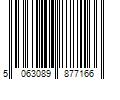 5 063089 877166